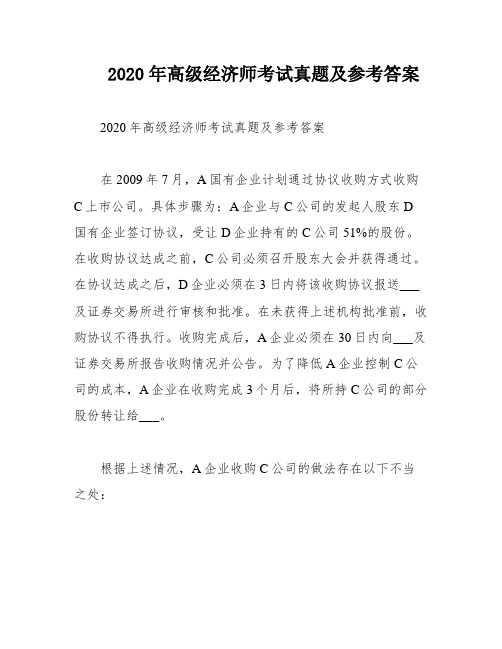 2020年高级经济师考试真题及参考答案

2020年高级经济师考试真题及参考答案

在2009年7月，A国有企业计划通过协议收购方式收购C上市公司。具体步骤为：A企业与C公司的发起人股东D国有企业签订协议，受让D企业持有的C公司51%的股份。在收购协议达成之前，C公司必须召开股东大会并获得通过。在协议达成之后，D企业必须在3日内将该收购协议报送___及证券交易所进行审核和批准。在未获得上述机构批准前，收购协议不得执行。收购完成后，A企业必须在30日内向___及证券交易所报告收购情况并公告。为了降低A企业控制C公司的成本，A企业在收购完成3个月后，将所持C公司的部分股份转让给___。

根据上述情况，A企业收购C公司的做法存在以下不当之处：